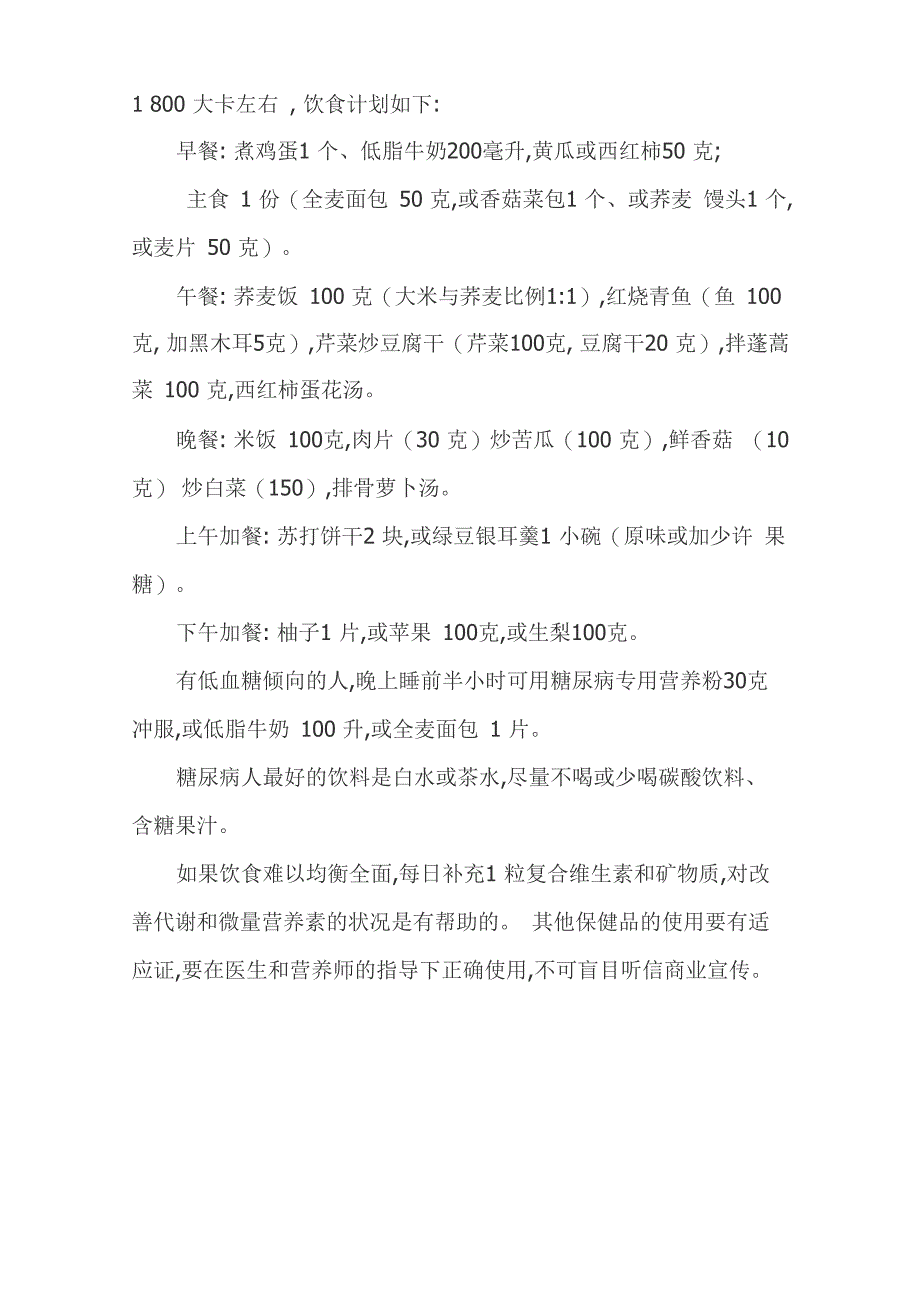 1 800 大卡左右 , 饮食计划如下:

早餐: 煮鸡蛋1 个、低脂牛奶200毫升,黄瓜或西红柿50 克;

主食 1 份（全麦面包 50 克,或香菇菜包1 个、或荞麦 馒头1 个,或麦片 50 克）。

午餐: 荞麦饭 100 克（大米与荞麦比例1:1）,红烧青鱼（鱼 100 克, 加黑木耳5克）,芹菜炒豆腐干（芹菜100克, 豆腐干20 克）,拌蓬蒿菜 100 克,西红柿蛋花汤。

晚餐: 米饭 100克,肉片（30 克）炒苦瓜（100 克）,鲜香菇 （10 克） 炒白菜（150）,排骨萝卜汤。

上午加餐: 苏打饼干2 块,或绿豆银耳羹1 小碗（原味或加少许 果糖）。

下午加餐: 柚子1 片,或苹果 100克,或生梨100克。

有低血糖倾向的人,晚上睡前半小时可用糖尿病专用营养粉30克冲服,或低脂牛奶 100 升,或全麦面包 1 片。

糖尿病人最好的饮料是白水或茶水,尽量不喝或少喝碳酸饮料、含糖果汁。

如果饮食难以均衡全面,每日补充1 粒复合维生素和矿物质,对改善代谢和微量营养素的状况是有帮助的。 其他保健品的使用要有适应证,要在医生和营养师的指导下正确使用,不可盲目听信商业宣传。